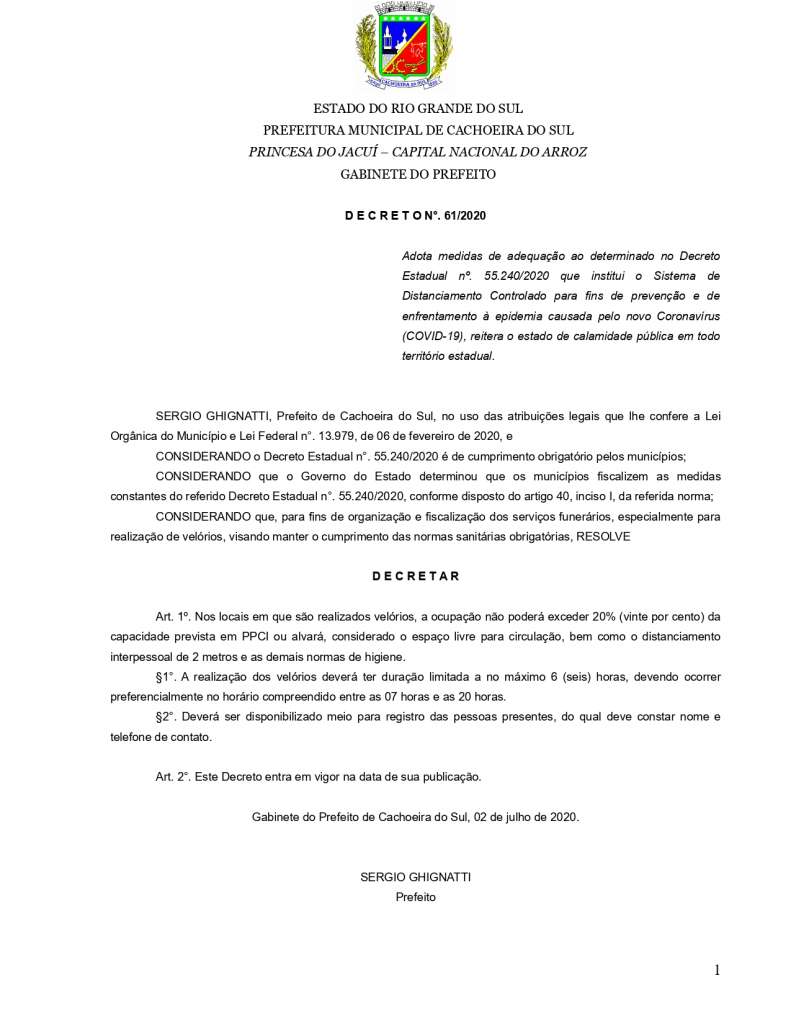 ESTADO DO RIO GRANDE DO SUL
PREFEITURA MUNICIPAL DE CACHOEIRA DO SUL
PRINCESA DO JACUÍ – CAPITAL NACIONAL DO ARROZ
GABINETE DO PREFEITO

D E C R E T O Nº. 61/2020

Adota medidas de adequação ao determinado no Decreto Estadual nº. 55.240/2020 que institui o Sistema de Distanciamento Controlado para fins de prevenção e de enfrentamento à epidemia causada pelo novo Coronavírus (COVID-19), reitera o estado de calamidade pública em todo território estadual.

SERGIO GHIGNATTI, Prefeito de Cachoeira do Sul, no uso das atribuições legais que lhe confere a Lei Orgânica do Município e Lei Federal n°. 13.979, de 06 de fevereiro de 2020, e

CONSIDERANDO o Decreto Estadual n°. 55.240/2020 é de cumprimento obrigatório pelos municípios;

CONSIDERANDO que o Governo do Estado determinou que os municípios fiscalizem as medidas constantes do referido Decreto Estadual n°. 55.240/2020, conforme disposto do artigo 40, inciso I, da referida norma;

CONSIDERANDO que, para fins de organização e fiscalização dos serviços funerários, especialmente para realização de velórios, visando manter o cumprimento das normas sanitárias obrigatórias, RESOLVE

D E C R E T A R

Art. 1º. Nos locais em que são realizados velórios, a ocupação não poderá exceder 20% (vinte por cento) da capacidade prevista em PPCI ou alvará, considerado o espaço livre para circulação, bem como o distanciamento interpessoal de 2 metros e as demais normas de higiene.

§1°. A realização dos velórios deverá ter duração limitada a no máximo 6 (seis) horas, devendo ocorrer preferencialmente no horário compreendido entre as 07 horas e as 20 horas.

§2°. Deverá ser disponibilizado meio para registro das pessoas presentes, do qual deve constar nome e telefone de contato.

Art. 2°. Este Decreto entra em vigor na data de sua publicação.

Gabinete do Prefeito de Cachoeira do Sul, 02 de julho de 2020.

SERGIO GHIGNATTI
Prefeito

1